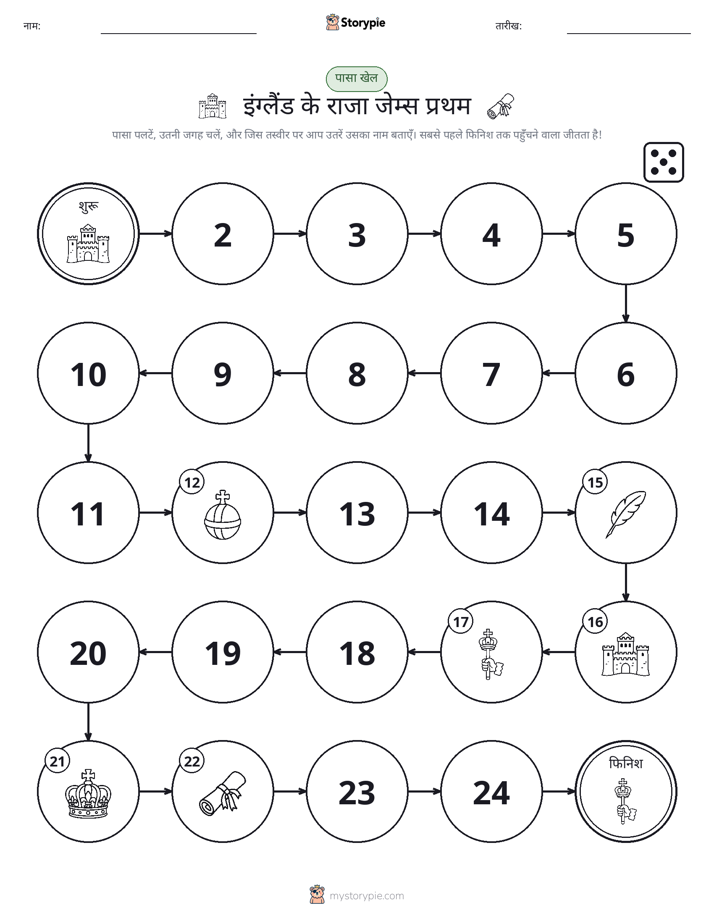 नाम: ____ Storypie तारीख: ____

पासा खेल

इंग्लैंड के राजा जेम्स प्रथम

पासा पलटें, उतनी जगह चलें, और जिस तस्वीर पर आप उतरें उसका नाम बताएँ। सबसे पहले फिनिश तक पहुँचने वाला जीतता है!

शुरू

2

3

4

5

6

7

8

9

10

11

12

13

14

15

16

17

18

19

20

21

22

23

24

फिनिश

mystorypie.com